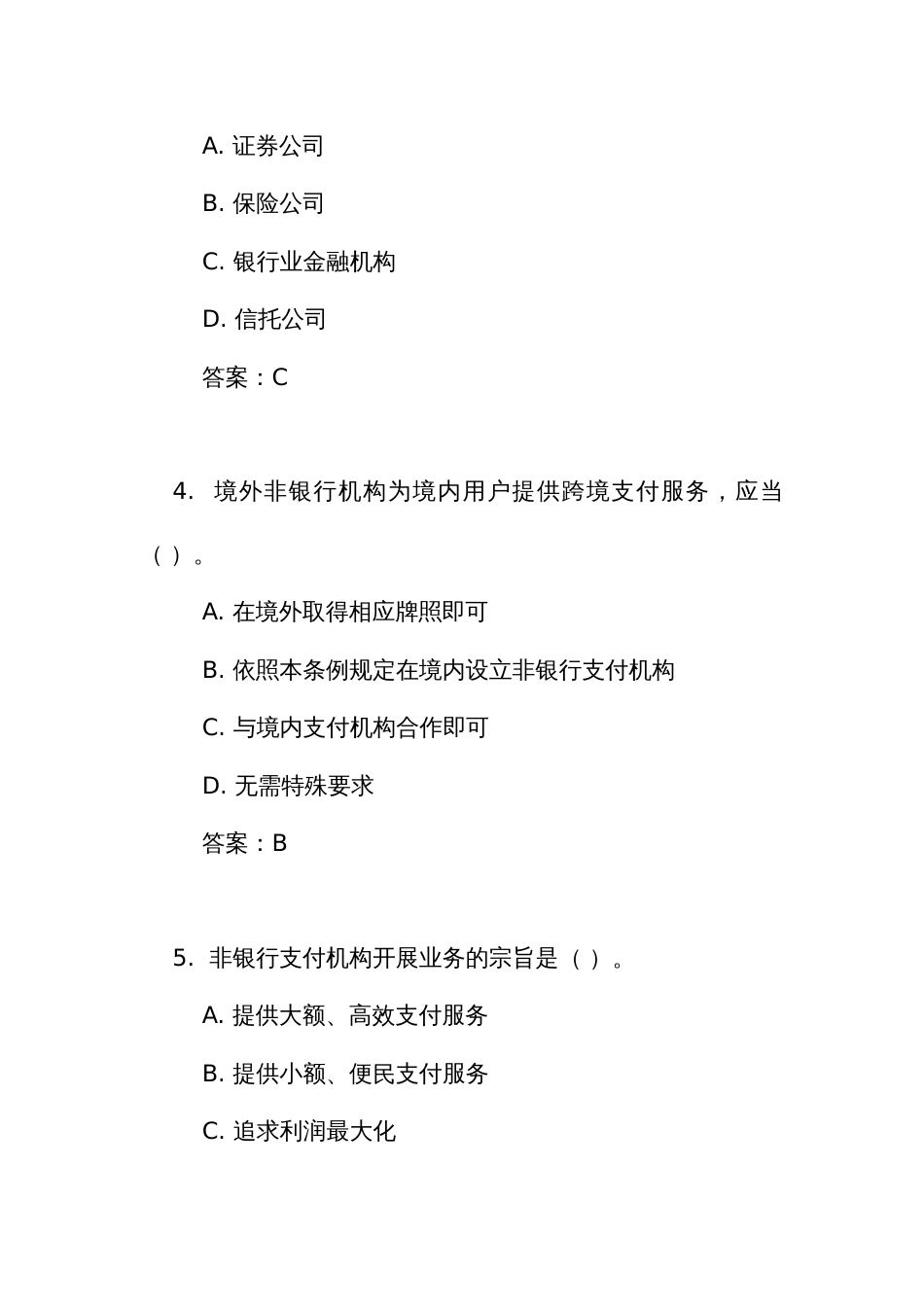 A. 证券公司

B. 保险公司

C. 银行业金融机构

D. 信托公司

答案：C

4. 境外非银行机构为境内用户提供跨境支付服务，应当（ ）。

A. 在境外取得相应牌照即可

B. 依照本条例规定在境内设立非银行支付机构

C. 与境内支付机构合作即可

D. 无需特殊要求

答案：B

5. 非银行支付机构开展业务的宗旨是（ ）。

A. 提供大额、高效支付服务

B. 提供小额、便民支付服务

C. 追求利润最大化